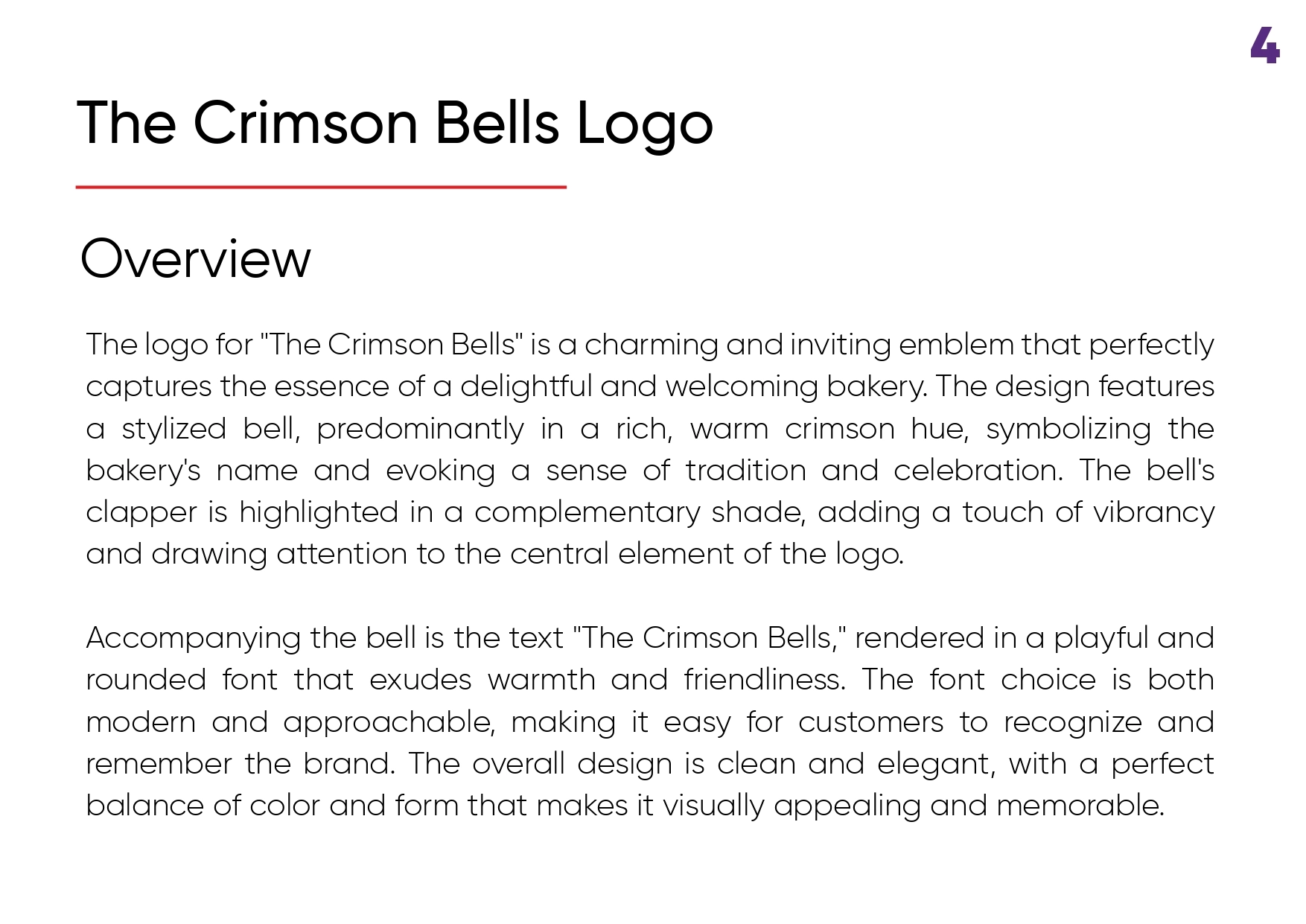 4

The Crimson Bells Logo

Overview

The logo for "The Crimson Bells" is a charming and inviting emblem that perfectly captures the essence of a delightful and welcoming bakery. The design features a stylized bell, predominantly in a rich, warm crimson hue, symbolizing the bakery's name and evoking a sense of tradition and celebration. The bell's clapper is highlighted in a complementary shade, adding a touch of vibrancy and drawing attention to the central element of the logo.

Accompanying the bell is the text "The Crimson Bells," rendered in a playful and rounded font that exudes warmth and friendliness. The font choice is both modern and approachable, making it easy for customers to recognize and remember the brand. The overall design is clean and elegant, with a perfect balance of color and form that makes it visually appealing and memorable.